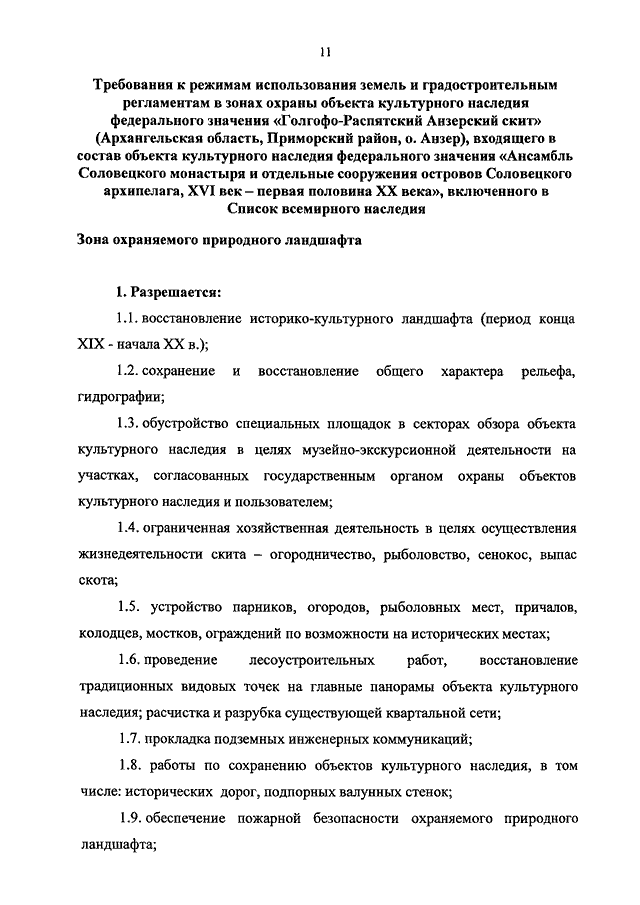 11

Требования к режимам использования земель и градостроительным регламентам в зонах охраны объекта культурного наследия федерального значения «Голгофо-Распятский Анзерский скит» (Архангельская область, Приморский район, о. Анзер), входящего в состав объекта культурного наследия федерального значения «Ансамбль Соловецкого монастыря и отдельные сооружения островов Соловецкого архипелага, XVI век – первая половина XX века», включенного в Список всемирного наследия

Зона охраняемого природного ландшафта

1. Разрешается:

1.1. восстановление историко-культурного ландшафта (период конца XIX - начала XX в.);

1.2. сохранение и восстановление общего характера рельефа, гидрографии;

1.3. обустройство специальных площадок в секторах обзора объекта культурного наследия в целях музейно-экскурсионной деятельности на участках, согласованных государственным органом охраны объектов культурного наследия и пользователем;

1.4. ограниченная хозяйственная деятельность в целях осуществления жизнедеятельности скита – огородничество, рыболовство, сенокос, выпас скота;

1.5. устройство парников, огородов, рыболовных мест, причалов, колодцев, мостков, ограждений по возможности на исторических местах;

1.6. проведение лесоустроительных работ, восстановление традиционных видовых точек на главные панорамы объекта культурного наследия; расчистка и разрубка существующей квартальной сети;

1.7. прокладка подземных инженерных коммуникаций;

1.8. работы по сохранению объектов культурного наследия, в том числе: исторических дорог, подпорных валунных стенок;

1.9. обеспечение пожарной безопасности охраняемого природного ландшафта;